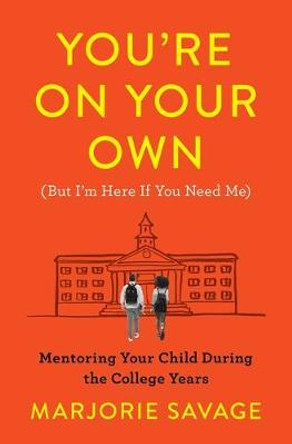 YOU'RE ON YOUR OWN

(But I'm Here If You Need Me)

Mentoring Your Child During the College Years

MARJORIE SAVAGE